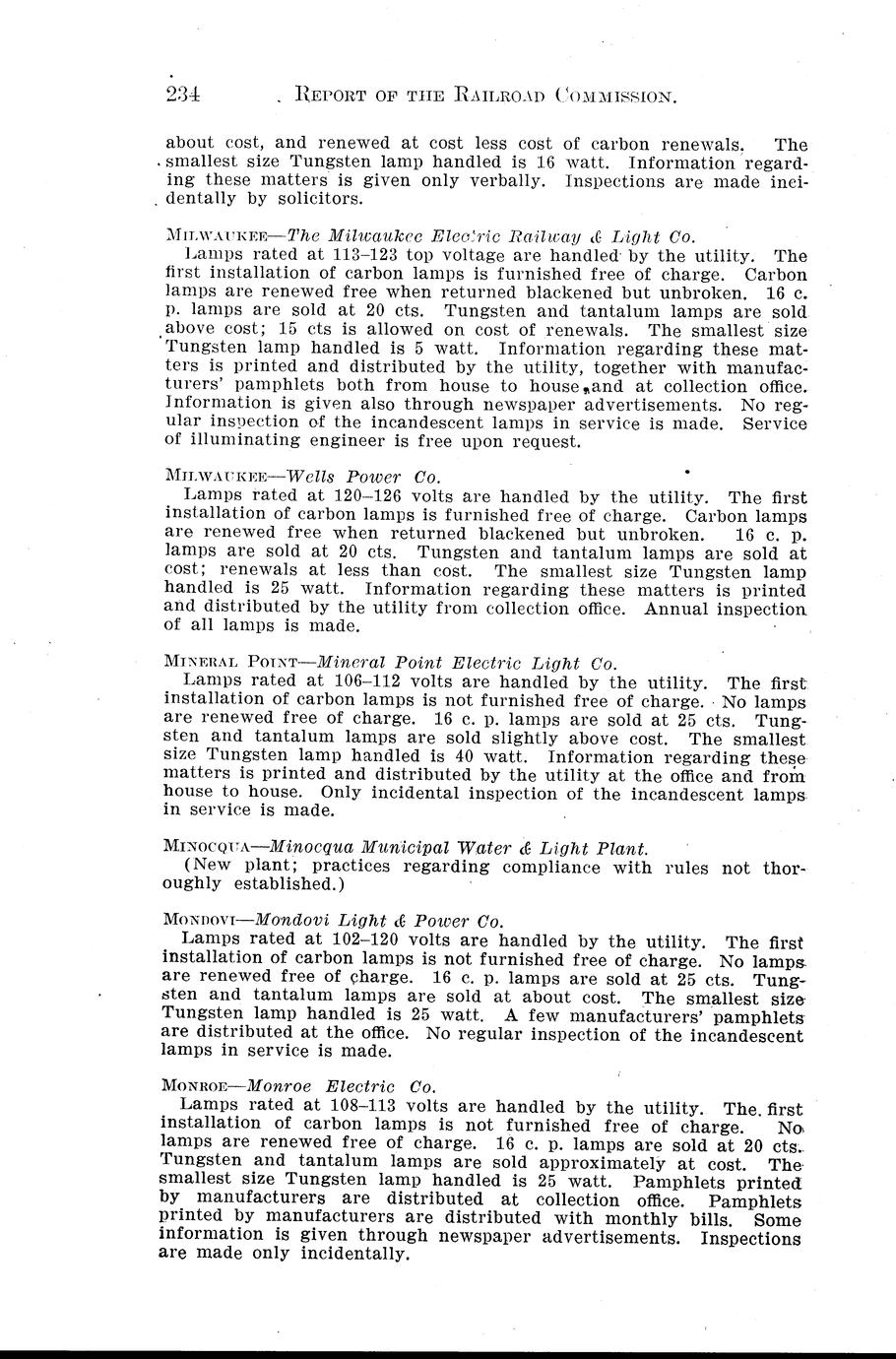 234 REPORT OF THE RAILROAD COMMISSION.

about cost, and renewed at cost less cost of carbon renewals. The smallest size Tungsten lamp handled is 16 watt. Information regarding these matters is given only verbally. Inspections are made incidentally by solicitors.

MILWAUKEE—The Milwaukee Electric Railway & Light Co.
Lamps rated at 113–123 top voltage are handled by the utility. The first installation of carbon lamps is furnished free of charge. Carbon lamps are renewed free when returned blackened but unbroken. 16 c. p. lamps are sold at 20 cts. Tungsten and tantalum lamps are sold above cost; 15 cts is allowed on cost of renewals. The smallest size Tungsten lamp handled is 5 watt. Information regarding these matters is printed and distributed by the utility, together with manufacturers' pamphlets both from house to house, and at collection office. Information is given also through newspaper advertisements. No regular inspection of the incandescent lamps in service is made. Service of illuminating engineer is free upon request.

MILWAUKEE—Wells Power Co.
Lamps rated at 120–126 volts are handled by the utility. The first installation of carbon lamps is furnished free of charge. Carbon lamps are renewed free when returned blackened but unbroken. 16 c. p. lamps are sold at 20 cts. Tungsten and tantalum lamps are sold at cost; renewals at less than cost. The smallest size Tungsten lamp handled is 25 watt. Information regarding these matters is printed and distributed by the utility from collection office. Annual inspection of all lamps is made.

MINERAL POINT—Mineral Point Electric Light Co.
Lamps rated at 106–112 volts are handled by the utility. The first installation of carbon lamps is not furnished free of charge. No lamps are renewed free of charge. 16 c. p. lamps are sold at 25 cts. Tungsten and tantalum lamps are sold slightly above cost. The smallest size Tungsten lamp handled is 40 watt. Information regarding these matters is printed and distributed by the utility at the office and from house to house. Only incidental inspection of the incandescent lamps in service is made.

MINOCQUA—Minocqua Municipal Water & Light Plant.
(New plant; practices regarding compliance with rules not thoroughly established.)

MONDOVI—Mondovi Light & Power Co.
Lamps rated at 102–120 volts are handled by the utility. The first installation of carbon lamps is not furnished free of charge. No lamps are renewed free of charge. 16 c. p. lamps are sold at 25 cts. Tungsten and tantalum lamps are sold at about cost. The smallest size Tungsten lamp handled is 25 watt. A few manufacturers' pamphlets are distributed at the office. No regular inspection of the incandescent lamps in service is made.

MONROE—Monroe Electric Co.
Lamps rated at 108–113 volts are handled by the utility. The first installation of carbon lamps is not furnished free of charge. No lamps are renewed free of charge. 16 c. p. lamps are sold at 20 cts. Tungsten and tantalum lamps are sold approximately at cost. The smallest size Tungsten lamp handled is 25 watt. Pamphlets printed by manufacturers are distributed at collection office. Pamphlets printed by manufacturers are distributed with monthly bills. Some information is given through newspaper advertisements. Inspections are made only incidentally.